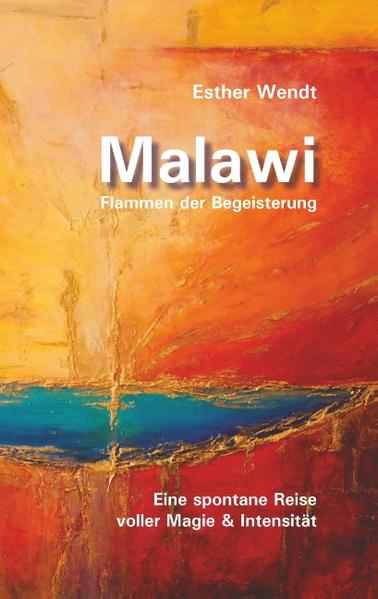 Esther Wendt

Malawi

Flammen der Begeisterung

Eine spontane Reise voller Magie & Intensität